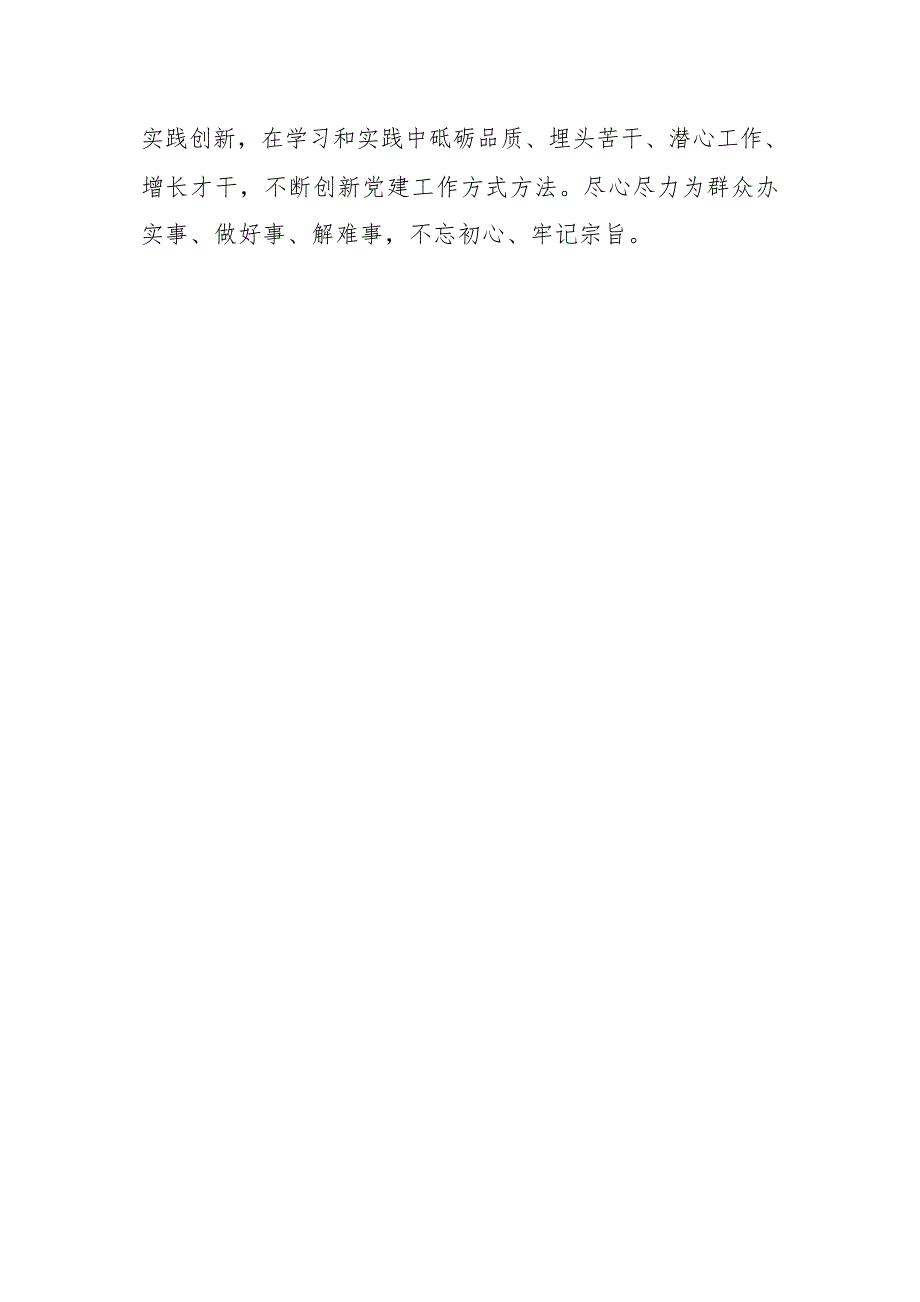 实践创新，在学习和实践中砥砺品质、埋头苦干、潜心工作、增长才干，不断创新党建工作方式方法。尽心尽力为群众办实事、做好事、解难事，不忘初心、牢记宗旨。